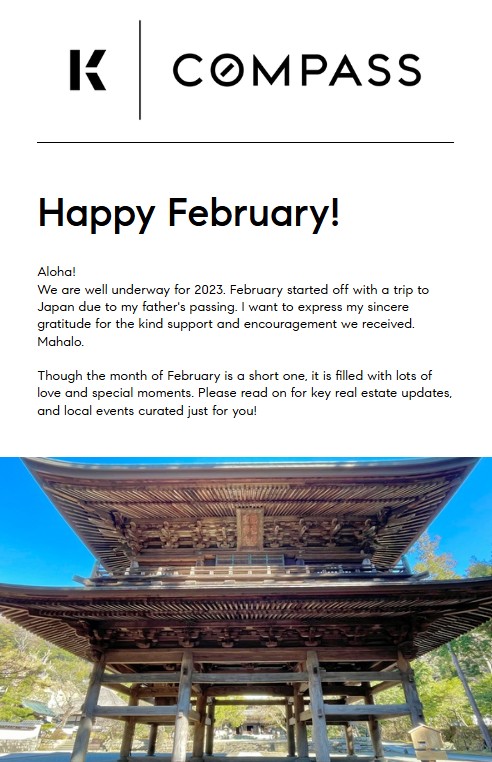 K | COMPASS

Happy February!

Aloha!
We are well underway for 2023. February started off with a trip to Japan due to my father's passing. I want to express my sincere gratitude for the kind support and encouragement we received. Mahalo.

Though the month of February is a short one, it is filled with lots of love and special moments. Please read on for key real estate updates, and local events curated just for you!